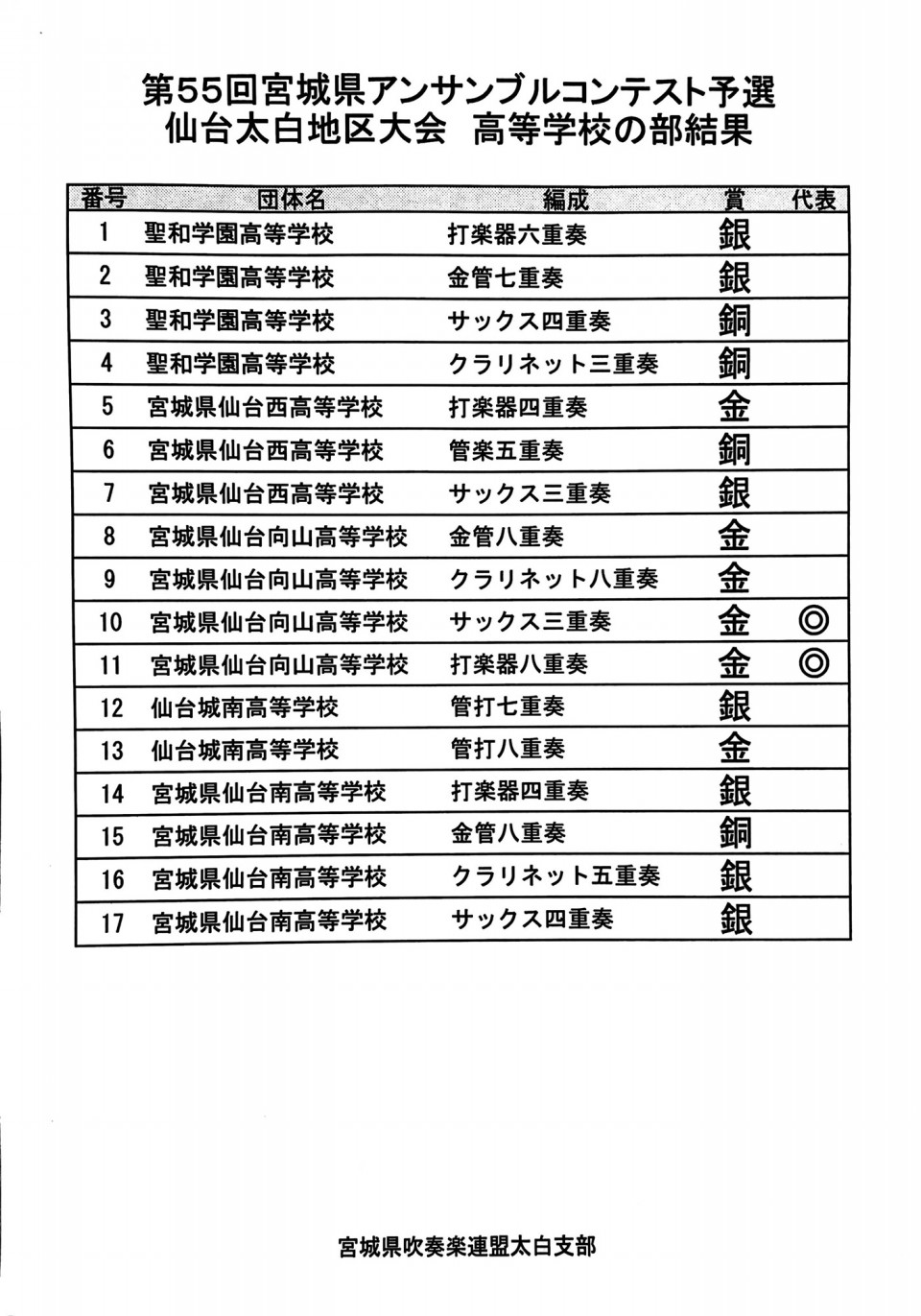 第55回宮城県アンサンブルコンテスト予選
仙台太白地区大会　高等学校の部結果

| 番号 | 団体名 | 編成 | 賞 | 代表 |
|---|---|---|---|---|
| 1 | 聖和学園高等学校 | 打楽器六重奏 | 銀 | |
| 2 | 聖和学園高等学校 | 金管七重奏 | 銀 | |
| 3 | 聖和学園高等学校 | サックス四重奏 | 銅 | |
| 4 | 聖和学園高等学校 | クラリネット三重奏 | 銅 | |
| 5 | 宮城県仙台西高等学校 | 打楽器四重奏 | 金 | |
| 6 | 宮城県仙台西高等学校 | 管楽五重奏 | 銅 | |
| 7 | 宮城県仙台西高等学校 | サックス三重奏 | 銀 | |
| 8 | 宮城県仙台向山高等学校 | 金管八重奏 | 金 | |
| 9 | 宮城県仙台向山高等学校 | クラリネット八重奏 | 金 | |
| 10 | 宮城県仙台向山高等学校 | サックス三重奏 | 金 | ◎ |
| 11 | 宮城県仙台向山高等学校 | 打楽器八重奏 | 金 | ◎ |
| 12 | 仙台城南高等学校 | 管打七重奏 | 銀 | |
| 13 | 仙台城南高等学校 | 管打八重奏 | 金 | |
| 14 | 宮城県仙台南高等学校 | 打楽器四重奏 | 銀 | |
| 15 | 宮城県仙台南高等学校 | 金管八重奏 | 銅 | |
| 16 | 宮城県仙台南高等学校 | クラリネット五重奏 | 銀 | |
| 17 | 宮城県仙台南高等学校 | サックス四重奏 | 銀 | |

宮城県吹奏楽連盟太白支部